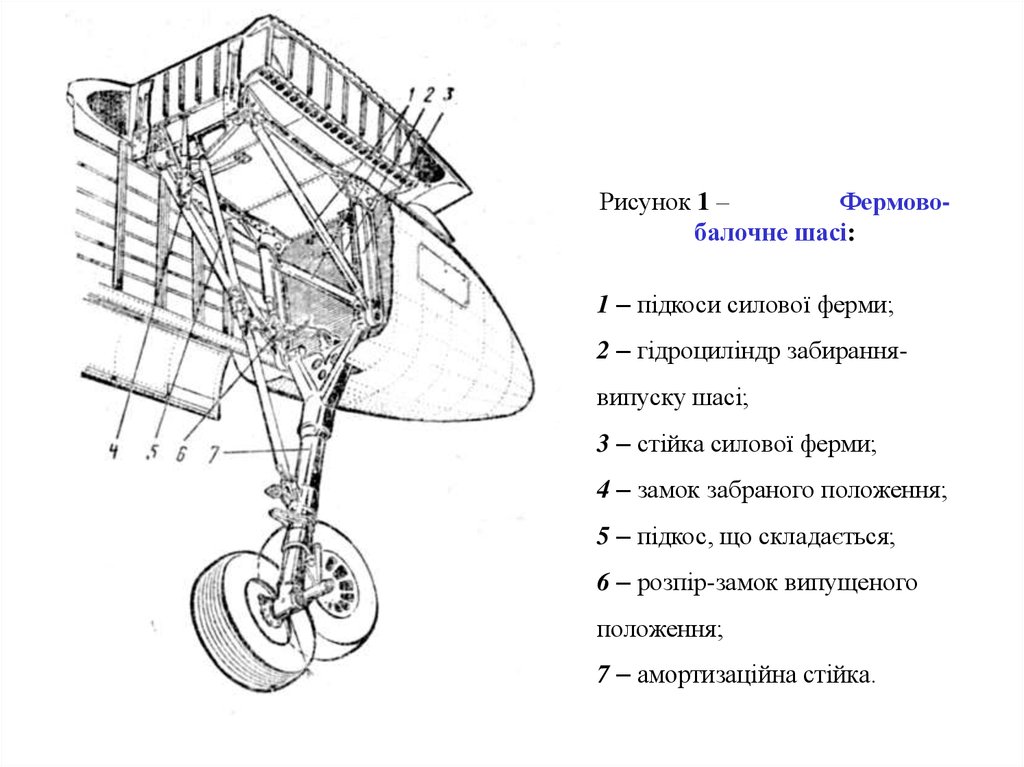 1 2 3

4 5 6 7

Рисунок 1 – Фермово-балочне шасі:

1 – підкоси силової ферми;

2 – гідроциліндр забирання-випуску шасі;

3 – стійка силової ферми;

4 – замок забраного положення;

5 – підкос, що складається;

6 – розпір-замок випущеного положення;

7 – амортизаційна стійка.